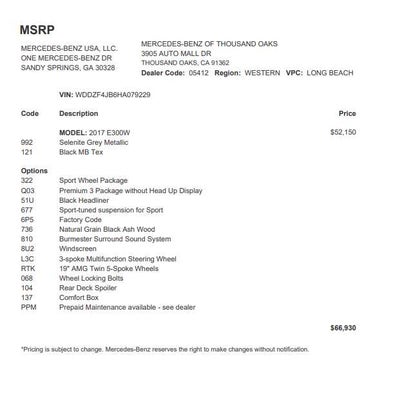 MSRP

MERCEDES-BENZ USA, LLC.
ONE MERCEDES-BENZ DR
SANDY SPRINGS, GA 30328

MERCEDES-BENZ OF THOUSAND OAKS
3905 AUTO MALL DR
THOUSAND OAKS, CA 91362
Dealer Code: 05412 Region: WESTERN VPC: LONG BEACH

VIN: WDDZF4JB6HA079229

| Code | Description | Price |
|---|---|---|
| | MODEL: 2017 E300W | $52,150 |
| 992 | Selenite Grey Metallic | |
| 121 | Black MB Tex | |
| Options | | |
| 322 | Sport Wheel Package | |
| Q03 | Premium 3 Package without Head Up Display | |
| 51U | Black Headliner | |
| 677 | Sport-tuned suspension for Sport | |
| 6P5 | Factory Code | |
| 736 | Natural Grain Black Ash Wood | |
| 810 | Burmester Surround Sound System | |
| 8U2 | Windscreen | |
| L3C | 3-spoke Multifunction Steering Wheel | |
| RTK | 19" AMG Twin 5-Spoke Wheels | |
| 068 | Wheel Locking Bolts | |
| 104 | Rear Deck Spoiler | |
| 137 | Comfort Box | |
| PPM | Prepaid Maintenance available - see dealer | |
| | | $66,930 |

*Pricing is subject to change. Mercedes-Benz reserves the right to make changes without notification.